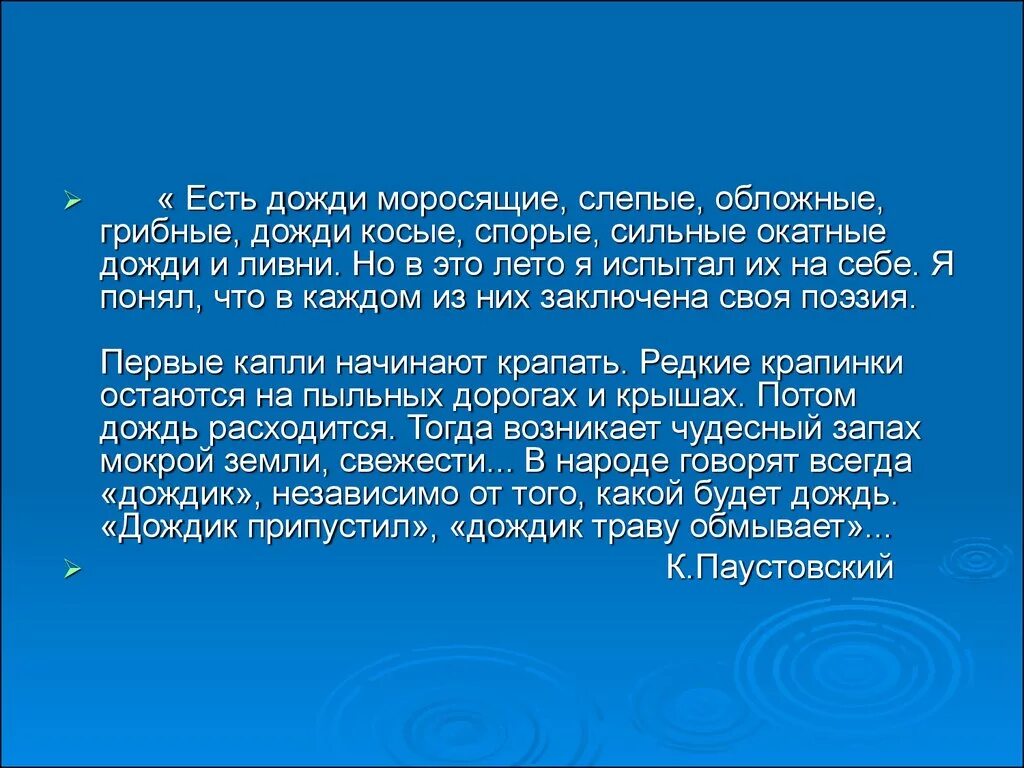 « Есть дожди моросящие, слепые, обложные, грибные, дожди косые, спорые, сильные окатные дожди и ливни. Но в это лето я испытал их на себе. Я понял, что в каждом из них заключена своя поэзия.

Первые капли начинают крапать. Редкие крапинки остаются на пыльных дорогах и крышах. Потом дождь расходится. Тогда возникает чудесный запах мокрой земли, свежести... В народе говорят всегда «дождик», независимо от того, какой будет дождь. «Дождик припустил», «дождик траву обмывает»...

К.Паустовский